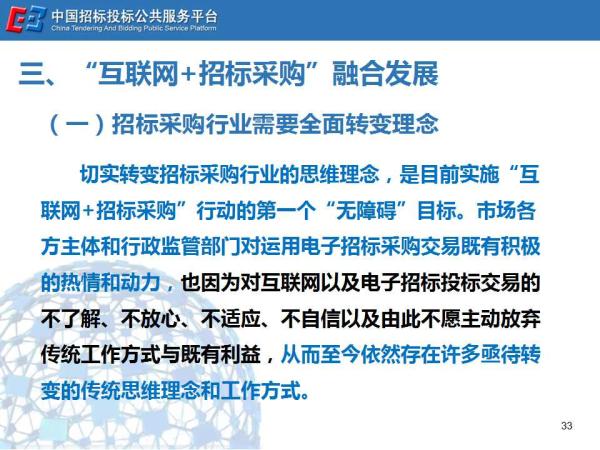 中国招标投标公共服务平台
China Tendering And Bidding Public Service Platform

三、“互联网+招标采购”融合发展

（一）招标采购行业需要全面转变理念

切实转变招标采购行业的思维理念，是目前实施“互联网+招标采购”行动的第一个“无障碍”目标。市场各方主体和行政监管部门对运用电子招标采购交易既有积极的热情和动力，也因为对互联网以及电子招标投标交易的不了解、不放心、不适应、不自信以及由此不愿主动放弃传统工作方式与既有利益，从而至今依然存在许多亟待转变的传统思维理念和工作方式。

33